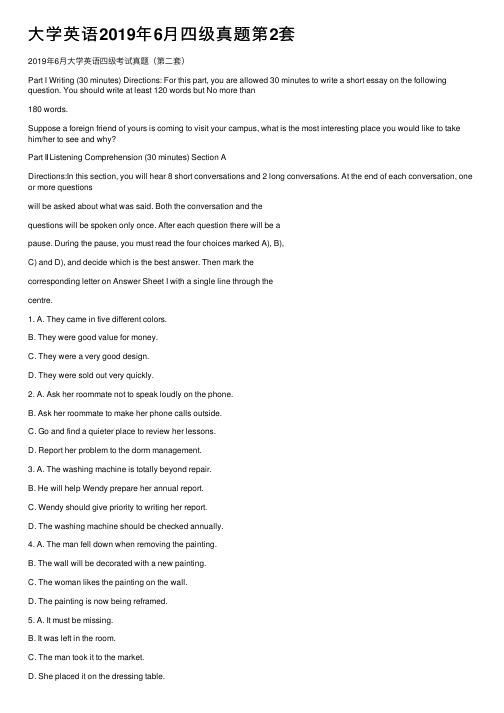 大学英语2019年6月四级真题第2套

2019年6月大学英语四级考试真题（第二套）

Part I Writing (30 minutes) Directions: For this part, you are allowed 30 minutes to write a short essay on the following question. You should write at least 120 words but No more than

180 words.

Suppose a foreign friend of yours is coming to visit your campus, what is the most interesting place you would like to take him/her to see and why?

Part ⅡListening Comprehension (30 minutes) Section A

Directions:In this section, you will hear 8 short conversations and 2 long conversations. At the end of each conversation, one or more questions

will be asked about what was said. Both the conversation and the

questions will be spoken only once. After each question there will be a

pause. During the pause, you must read the four choices marked A), B),

C) and D), and decide which is the best answer. Then mark the

corresponding letter on Answer Sheet I with a single line through the

centre.

1. A. They came in five different colors.

B. They were good value for money.

C. They were a very good design.

D. They were sold out very quickly.

2. A. Ask her roommate not to speak loudly on the phone.

B. Ask her roommate to make her phone calls outside.

C. Go and find a quieter place to review her lessons.

D. Report her problem to the dorm management.

3. A. The washing machine is totally beyond repair.

B. He will help Wendy prepare her annual report.

C. Wendy should give priority to writing her report.

D. The washing machine should be checked annually.

4. A. The man fell down when removing the painting.

B. The wall will be decorated with a new painting.

C. The woman likes the painting on the wall.

D. The painting is now being reframed.

5. A. It must be missing.

B. It was left in the room.

C. The man took it to the market.

D. She placed it on the dressing table.